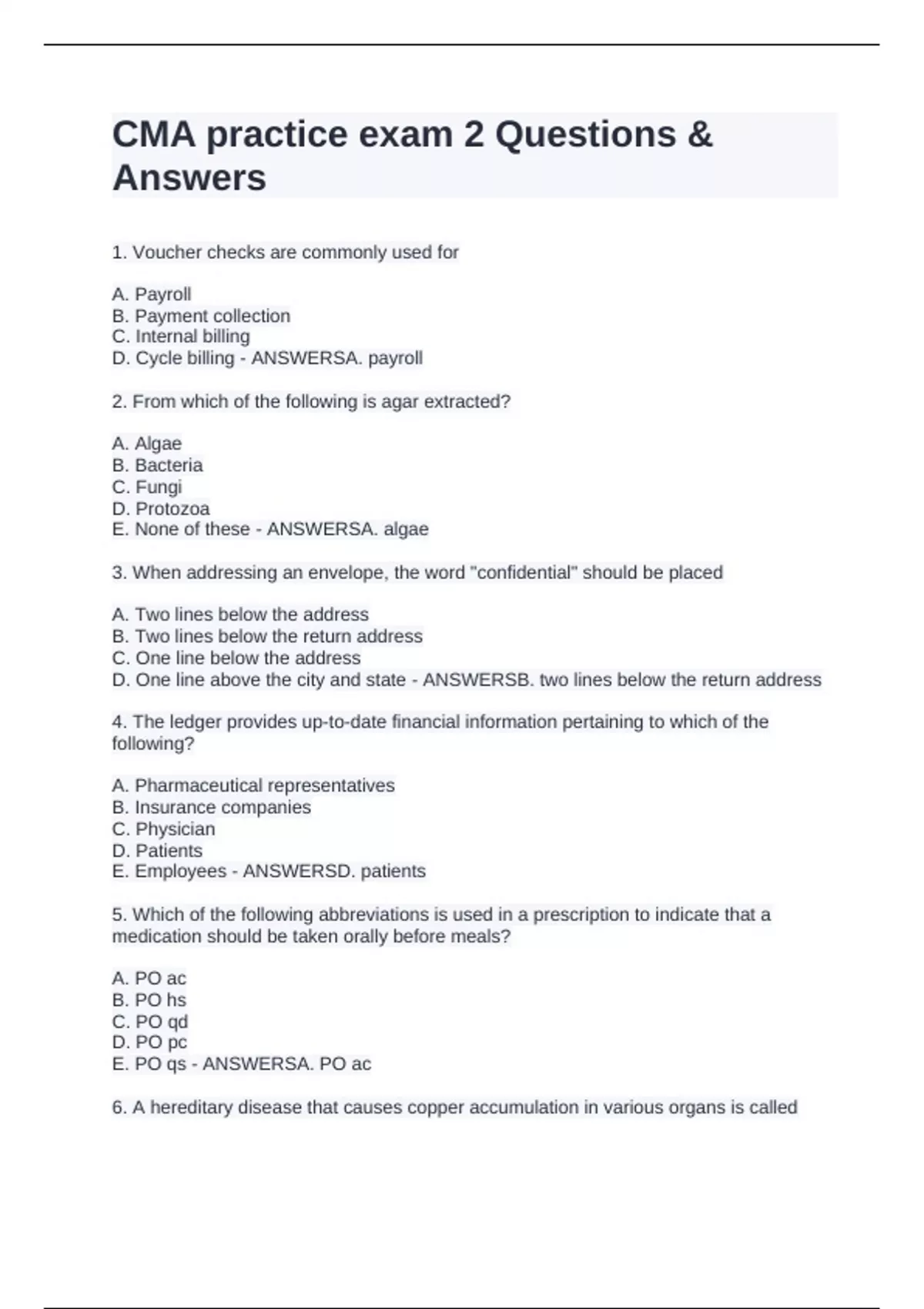 CMA practice exam 2 Questions & Answers

1. Voucher checks are commonly used for

A. Payroll
B. Payment collection
C. Internal billing
D. Cycle billing - ANSWERSA. payroll

2. From which of the following is agar extracted?

A. Algae
B. Bacteria
C. Fungi
D. Protozoa
E. None of these - ANSWERSA. algae

3. When addressing an envelope, the word "confidential" should be placed

A. Two lines below the address
B. Two lines below the return address
C. One line below the address
D. One line above the city and state - ANSWERSB. two lines below the return address

4. The ledger provides up-to-date financial information pertaining to which of the following?

A. Pharmaceutical representatives
B. Insurance companies
C. Physician
D. Patients
E. Employees - ANSWERSD. patients

5. Which of the following abbreviations is used in a prescription to indicate that a medication should be taken orally before meals?

A. PO ac
B. PO hs
C. PO qd
D. PO pc
E. PO qs - ANSWERSA. PO ac

6. A hereditary disease that causes copper accumulation in various organs is called